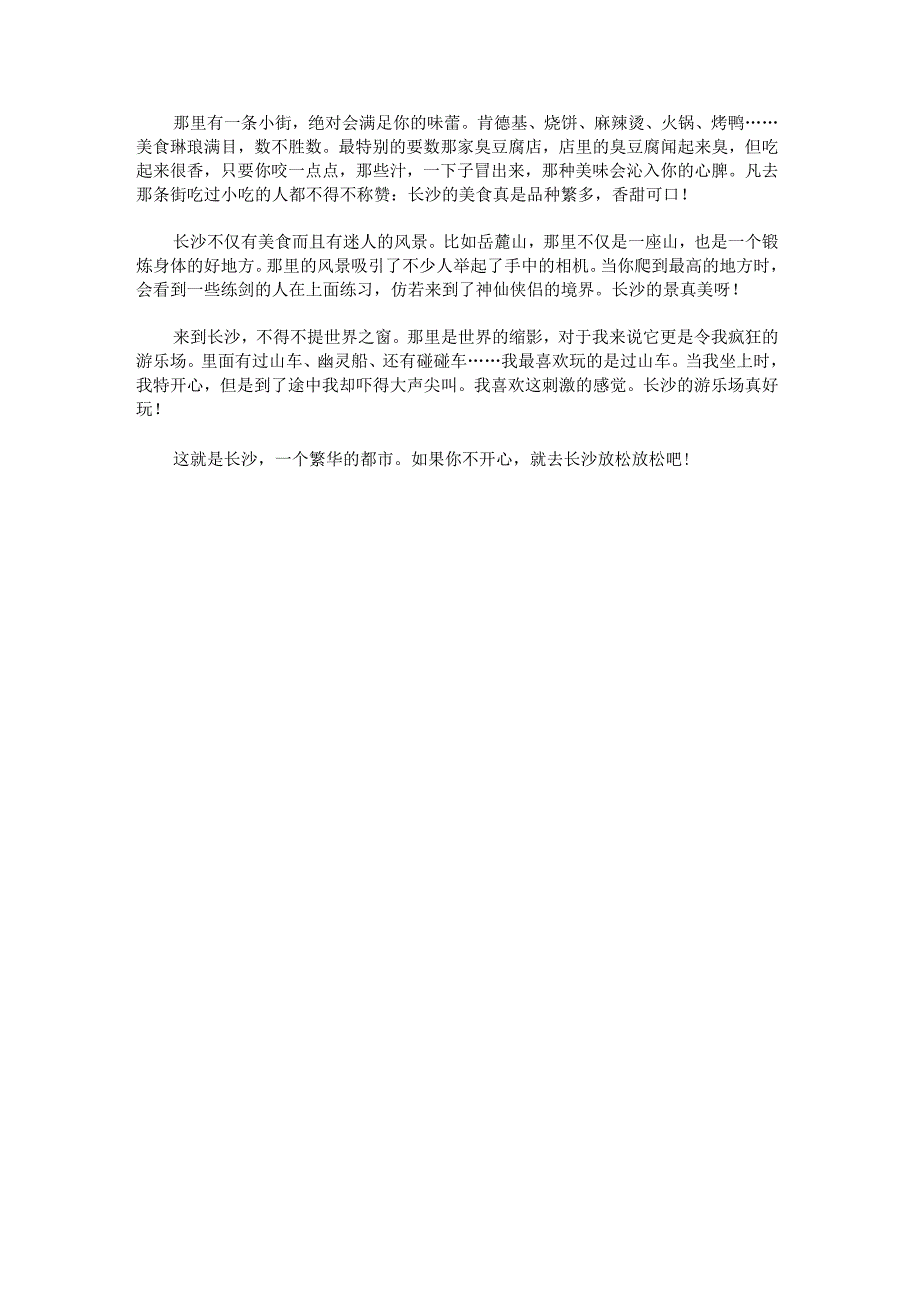 那里有一条小街，绝对会满足你的味蕾。肯德基、烧饼、麻辣烫、火锅、烤鸭……美食琳琅满目，数不胜数。最特别的要数那家臭豆腐店，店里的臭豆腐闻起来臭，但吃起来很香，只要你咬一点点，那些汁，一下子冒出来，那种美味会沁入你的心脾。凡去那条街吃过小吃的人都不得不称赞：长沙的美食真是品种繁多，香甜可口！

长沙不仅有美食而且有迷人的风景。比如岳麓山，那里不仅是一座山，也是一个锻炼身体的好地方。那里的风景吸引了不少人举起了手中的相机。当你爬到最高的地方时，会看到一些练剑的人在上面练习，仿若来到了神仙侠侣的境界。长沙的景真美呀！

来到长沙，不得不提世界之窗。那里是世界的缩影，对于我来说它更是令我疯狂的游乐场。里面有过山车、幽灵船、还有碰碰车……我最喜欢玩的是过山车。当我坐上时，我特开心，但是到了途中我却吓得大声尖叫。我喜欢这刺激的感觉。长沙的游乐场真好玩！

这就是长沙，一个繁华的都市。如果你不开心，就去长沙放松放松吧！